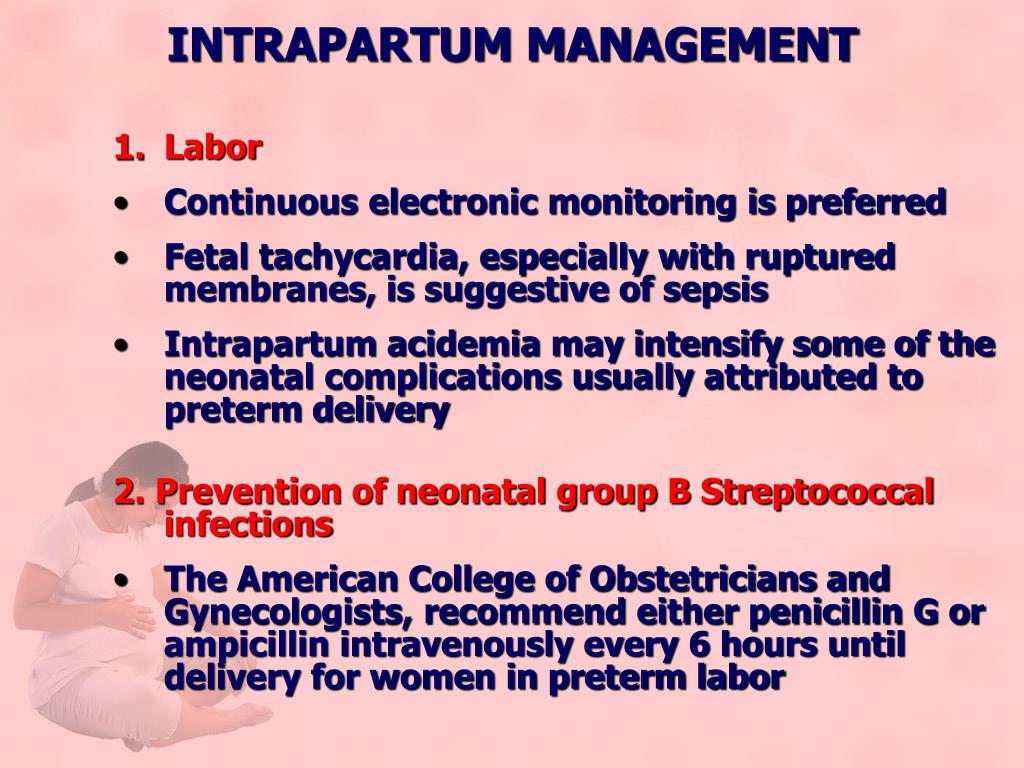 INTRAPARTUM MANAGEMENT

1. Labor

• Continuous electronic monitoring is preferred

• Fetal tachycardia, especially with ruptured membranes, is suggestive of sepsis

• Intrapartum acidemia may intensify some of the neonatal complications usually attributed to preterm delivery

2. Prevention of neonatal group B Streptococcal infections

• The American College of Obstetricians and Gynecologists, recommend either penicillin G or ampicillin intravenously every 6 hours until delivery for women in preterm labor